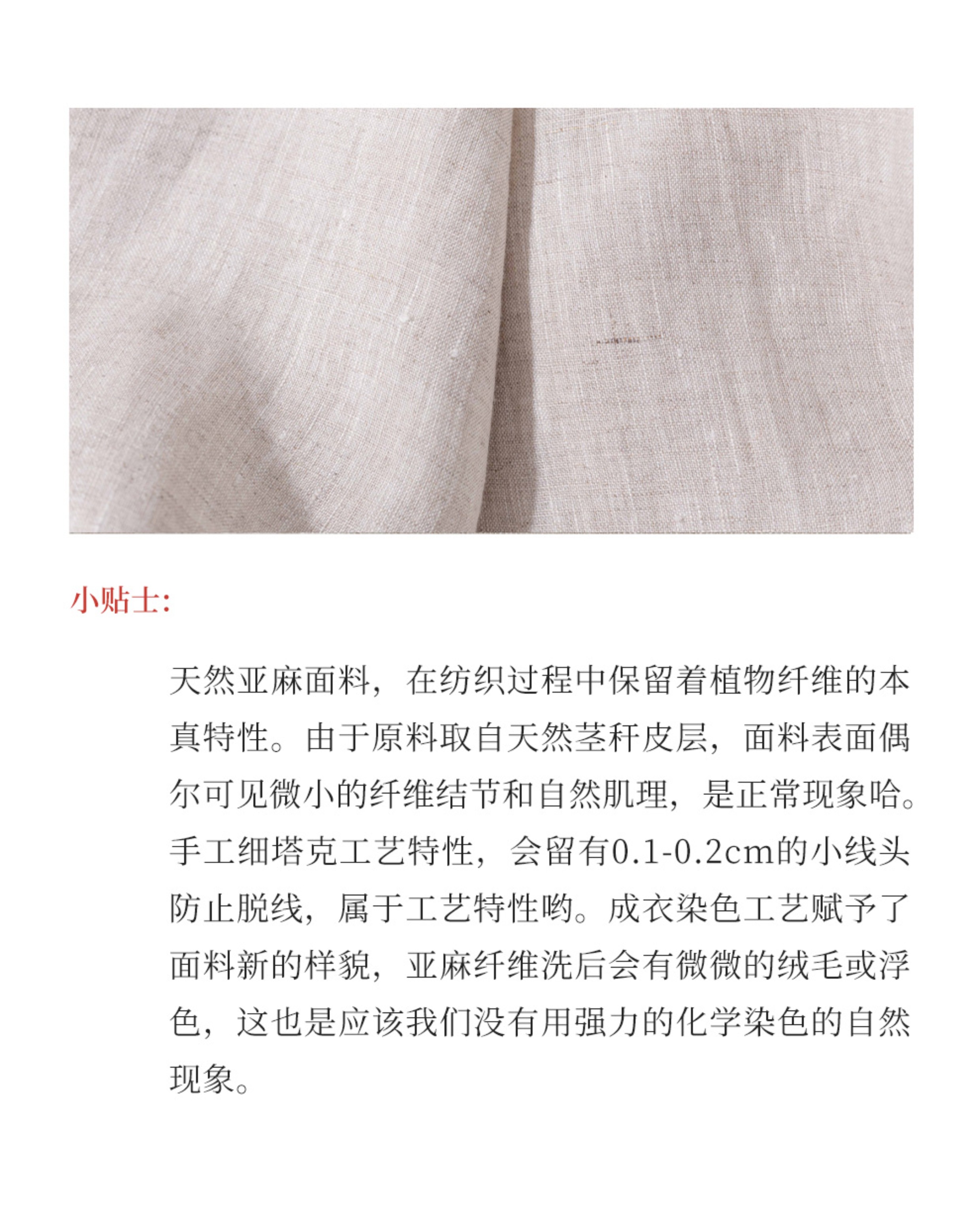 小贴士:

天然亚麻面料，在纺织过程中保留着植物纤维的本真特性。由于原料取自天然茎秆皮层，面料表面偶尔可见微小的纤维结节和自然肌理，是正常现象哈。手工细塔克工艺特性，会留有0.1-0.2cm的小线头防止脱线，属于工艺特性哟。成衣染色工艺赋予了面料新的样貌，亚麻纤维洗后会有微微的绒毛或浮色，这也是应该我们没有用强力的化学染色的自然现象。